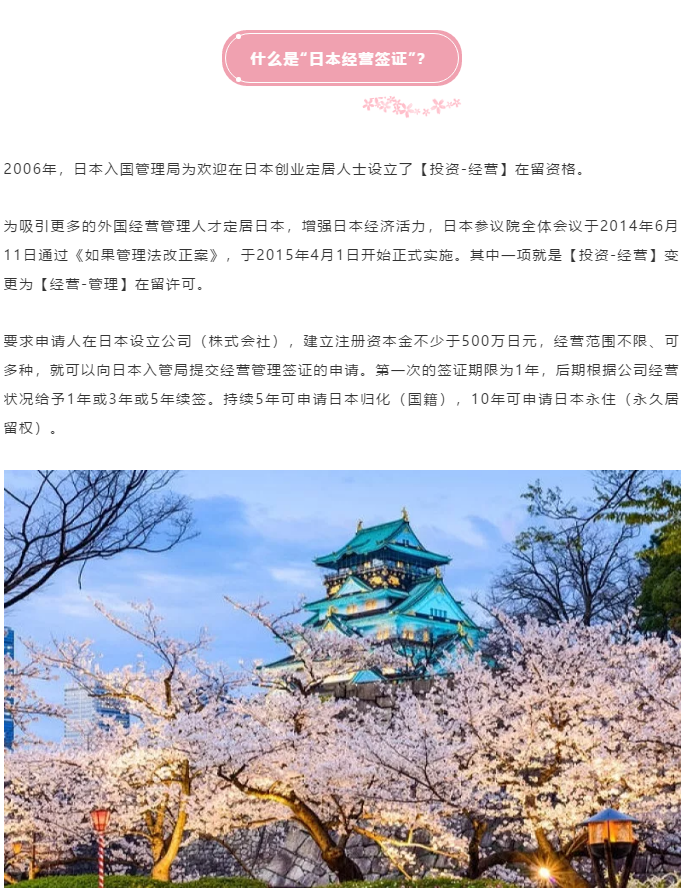 什么是“日本经营签证”?

2006年，日本入国管理局为欢迎在日本创业定居人士设立了【投资-经营】在留资格。

为吸引更多的外国经营管理人才定居日本，增强日本经济活力，日本参议院全体会议于2014年6月11日通过《如果管理法改正案》，于2015年4月1日开始正式实施。其中一项就是【投资-经营】变更为【经营-管理】在留许可。

要求申请人在日本设立公司（株式会社），建立注册资本金不少于500万日元，经营范围不限、可多种，就可以向日本入管局提交经营管理签证的申请。第一次的签证期限为1年，后期根据公司经营状况给予1年或3年或5年续签。持续5年可申请日本归化（国籍），10年可申请日本永住（永久居留权）。